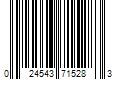 0 24543 71528 3